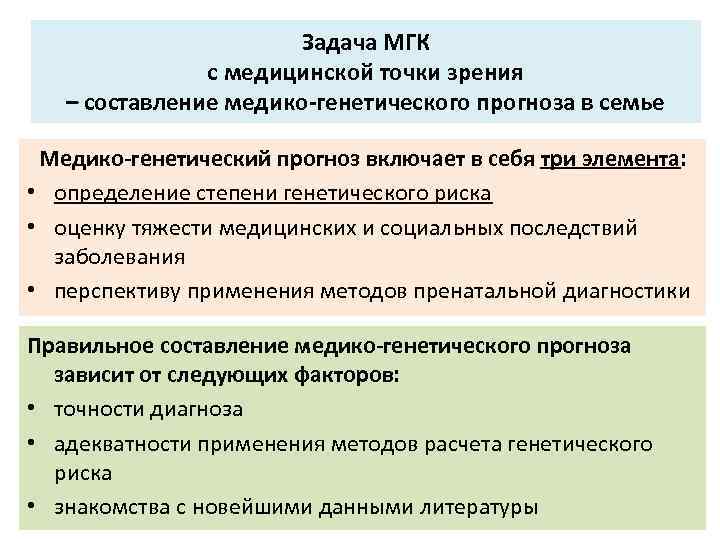 Задача МГК
с медицинской точки зрения
– составление медико-генетического прогноза в семье

Медико-генетический прогноз включает в себя три элемента:
• определение степени генетического риска
• оценку тяжести медицинских и социальных последствий заболевания
• перспективу применения методов пренатальной диагностики

Правильное составление медико-генетического прогноза зависит от следующих факторов:
• точности диагноза
• адекватности применения методов расчета генетического риска
• знакомства с новейшими данными литературы